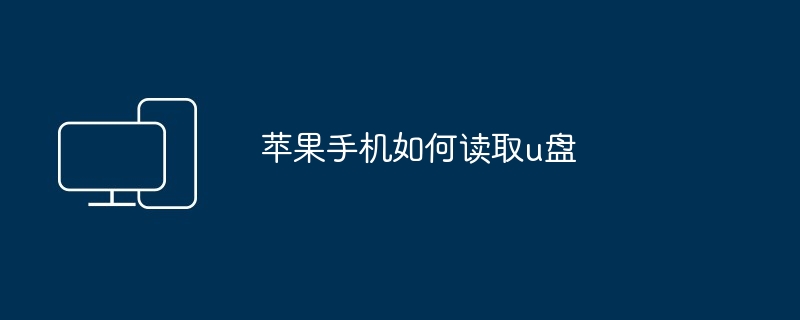 苹果手机如何读取u盘